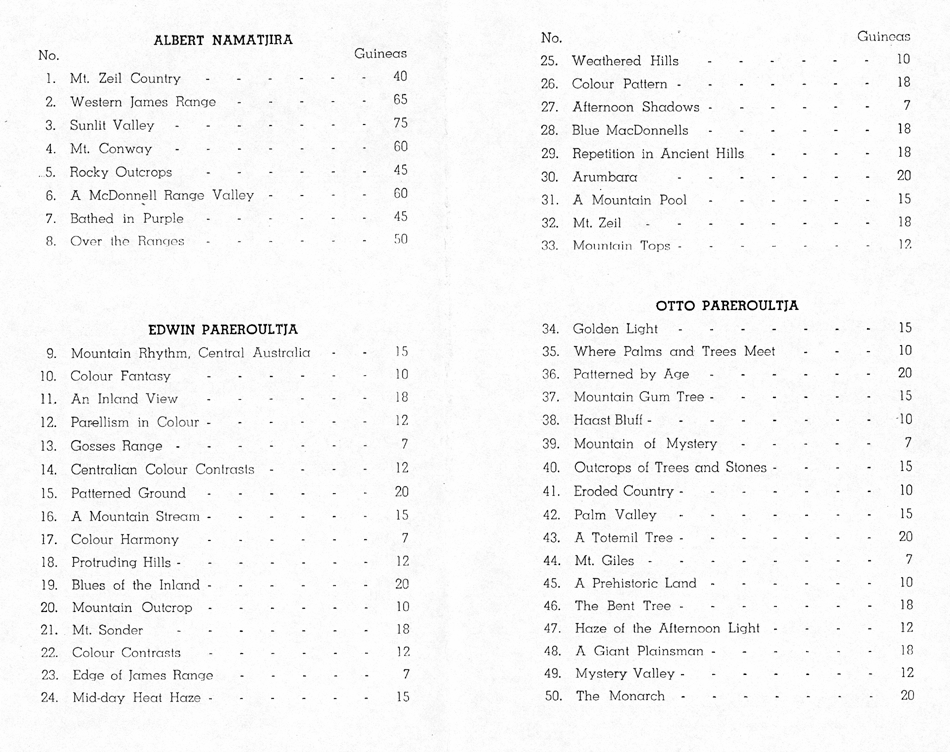 ALBERT NAMATJIRA

| No. | | Guineas |
|---|---|---|
| 1. | Mt. Zeil Country | 40 |
| 2. | Western James Range | 65 |
| 3. | Sunlit Valley | 75 |
| 4. | Mt. Conway | 60 |
| 5. | Rocky Outcrops | 45 |
| 6. | A McDonnell Range Valley | 60 |
| 7. | Bathed in Purple | 45 |
| 8. | Over the Ranges | 50 |

EDWIN PAREROULTJA

| | | |
|---|---|---|
| 9. | Mountain Rhythm, Central Australia | 15 |
| 10. | Colour Fantasy | 10 |
| 11. | An Inland View | 18 |
| 12. | Parellism in Colour | 12 |
| 13. | Gosses Range | 7 |
| 14. | Centralian Colour Contrasts | 12 |
| 15. | Patterned Ground | 20 |
| 16. | A Mountain Stream | 15 |
| 17. | Colour Harmony | 7 |
| 18. | Protruding Hills | 12 |
| 19. | Blues of the Inland | 20 |
| 20. | Mountain Outcrop | 10 |
| 21. | Mt. Sonder | 18 |
| 22. | Colour Contrasts | 12 |
| 23. | Edge of James Range | 7 |
| 24. | Mid-day Heat Haze | 15 |

| No. | | Guineas |
|---|---|---|
| 25. | Weathered Hills | 10 |
| 26. | Colour Pattern | 18 |
| 27. | Afternoon Shadows | 7 |
| 28. | Blue MacDonnells | 18 |
| 29. | Repetition in Ancient Hills | 18 |
| 30. | Arumbara | 20 |
| 31. | A Mountain Pool | 15 |
| 32. | Mt. Zeil | 18 |
| 33. | Mountain Tops | 12 |

OTTO PAREROULTJA

| | | |
|---|---|---|
| 34. | Golden Light | 15 |
| 35. | Where Palms and Trees Meet | 10 |
| 36. | Patterned by Age | 20 |
| 37. | Mountain Gum Tree | 15 |
| 38. | Haast Bluff | 10 |
| 39. | Mountain of Mystery | 7 |
| 40. | Outcrops of Trees and Stones | 15 |
| 41. | Eroded Country | 10 |
| 42. | Palm Valley | 15 |
| 43. | A Totemil Tree | 20 |
| 44. | Mt. Giles | 7 |
| 45. | A Prehistoric Land | 10 |
| 46. | The Bent Tree | 18 |
| 47. | Haze of the Afternoon Light | 12 |
| 48. | A Giant Plainsman | 18 |
| 49. | Mystery Valley | 12 |
| 50. | The Monarch | 20 |